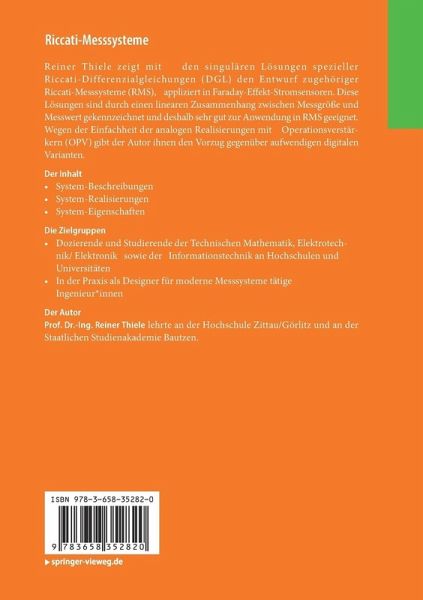 Riccati-Messsysteme

Reiner Thiele zeigt mit den singulären Lösungen spezieller Riccati-Differenzialgleichungen (DGL) den Entwurf zugehöriger Riccati-Messsysteme (RMS), appliziert in Faraday-Effekt-Stromsensoren. Diese Lösungen sind durch einen linearen Zusammenhang zwischen Messgröße und Messwert gekennzeichnet und deshalb sehr gut zur Anwendung in RMS geeignet. Wegen der Einfachheit der analogen Realisierungen mit Operationsverstärkern (OPV) gibt der Autor ihnen den Vorzug gegenüber aufwendigen digitalen Varianten.

Der Inhalt
• System-Beschreibungen
• System-Realisierungen
• System-Eigenschaften

Die Zielgruppen
• Dozierende und Studierende der Technischen Mathematik, Elektrotechnik/ Elektronik sowie der Informationstechnik an Hochschulen und Universitäten
• In der Praxis als Designer für moderne Messsysteme tätige Ingenieur*innen

Der Autor
Prof. Dr.-Ing. Reiner Thiele lehrte an der Hochschule Zittau/Görlitz und an der Staatlichen Studienakademie Bautzen.

ISBN 978-3-658-35282-0

9 783658 352820

▸ springer-vieweg.de